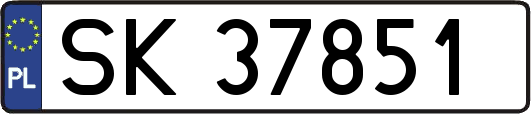 PL
SK 37851